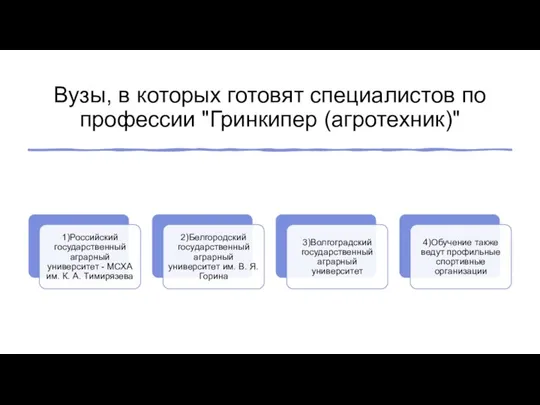 Вузы, в которых готовят специалистов по профессии "Гринкипер (агротехник)"

1)Российский государственный аграрный университет - МСХА им. К. А. Тимирязева

2)Белгородский государственный аграрный университет им. В. Я. Горина

3)Волгоградский государственный аграрный университет

4)Обучение также ведут профильные спортивные организации